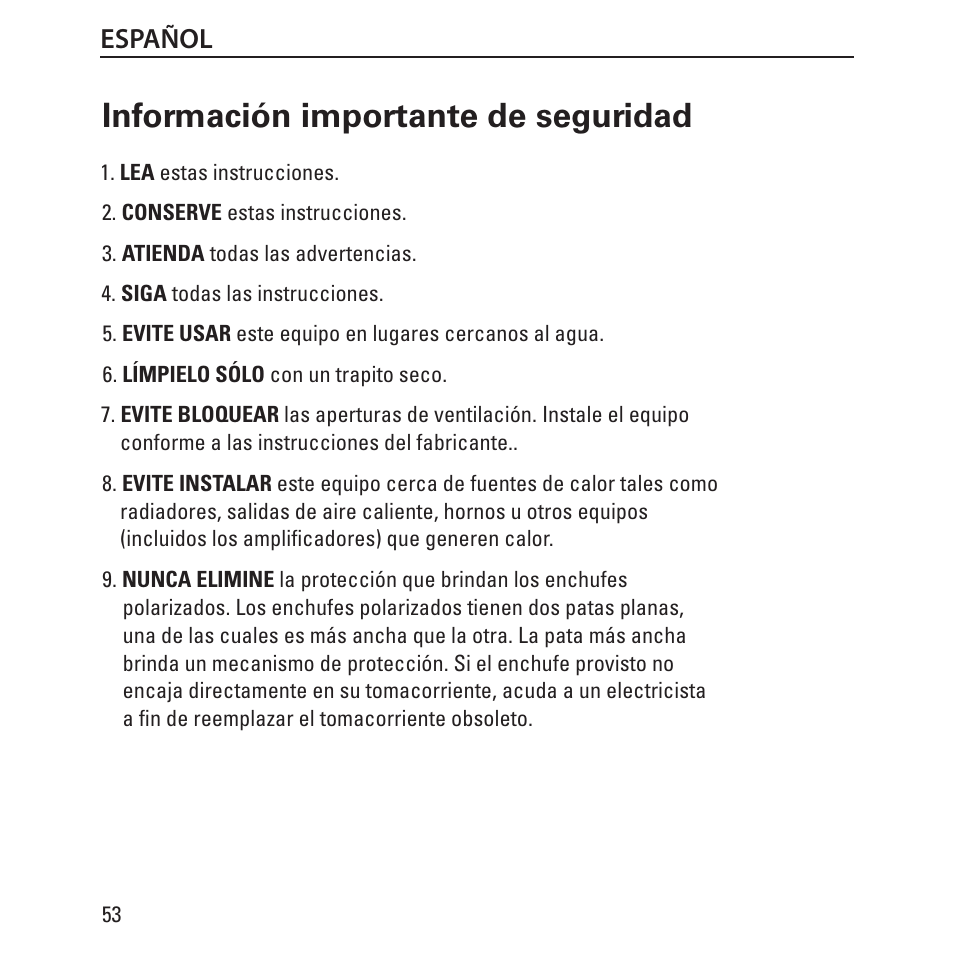 ESPAÑOL

Información importante de seguridad

1. LEA estas instrucciones.

2. CONSERVE estas instrucciones.

3. ATIENDA todas las advertencias.

4. SIGA todas las instrucciones.

5. EVITE USAR este equipo en lugares cercanos al agua.

6. LÍMPIELO SÓLO con un trapito seco.

7. EVITE BLOQUEAR las aperturas de ventilación. Instale el equipo conforme a las instrucciones del fabricante..

8. EVITE INSTALAR este equipo cerca de fuentes de calor tales como radiadores, salidas de aire caliente, hornos u otros equipos (incluidos los amplificadores) que generen calor.

9. NUNCA ELIMINE la protección que brindan los enchufes polarizados. Los enchufes polarizados tienen dos patas planas, una de las cuales es más ancha que la otra. La pata más ancha brinda un mecanismo de protección. Si el enchufe provisto no encaja directamente en su tomacorriente, acuda a un electricista a fin de reemplazar el tomacorriente obsoleto.

53